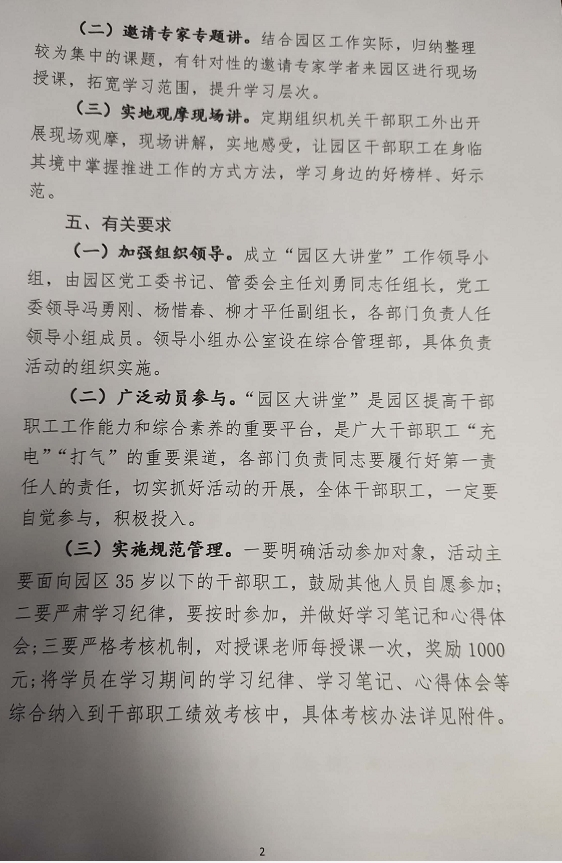 （二）邀请专家专题讲。结合园区工作实际，归纳整理较为集中的课题，有针对性的邀请专家学者来园区进行现场授课，拓宽学习范围，提升学习层次。

（三）实地观摩现场讲。定期组织机关干部职工外出开展现场观摩，现场讲解，实地感受，让园区干部职工在身临其境中掌握推进工作的方式方法，学习身边的好榜样、好示范。

五、有关要求

（一）加强组织领导。成立“园区大讲堂”工作领导小组，由园区党工委书记、管委会主任刘勇同志任组长，党工委领导冯勇刚、杨惜春、柳才平任副组长，各部门负责人任领导小组成员。领导小组办公室设在综合管理部，具体负责活动的组织实施。

（二）广泛动员参与。“园区大讲堂”是园区提高干部职工工作能力和综合素养的重要平台，是广大干部职工“充电”“打气”的重要渠道，各部门负责同志要履行好第一责任人的责任，切实抓好活动的开展，全体干部职工，一定要自觉参与，积极投入。

（三）实施规范管理。一要明确活动参加对象，活动主要面向园区35岁以下的干部职工，鼓励其他人员自愿参加；二要严肃学习纪律，要按时参加，并做好学习笔记和心得体会；三要严格考核机制，对授课老师每授课一次，奖励1000元；将学员在学习期间的学习纪律、学习笔记、心得体会等综合纳入到干部职工绩效考核中，具体考核办法详见附件。

2